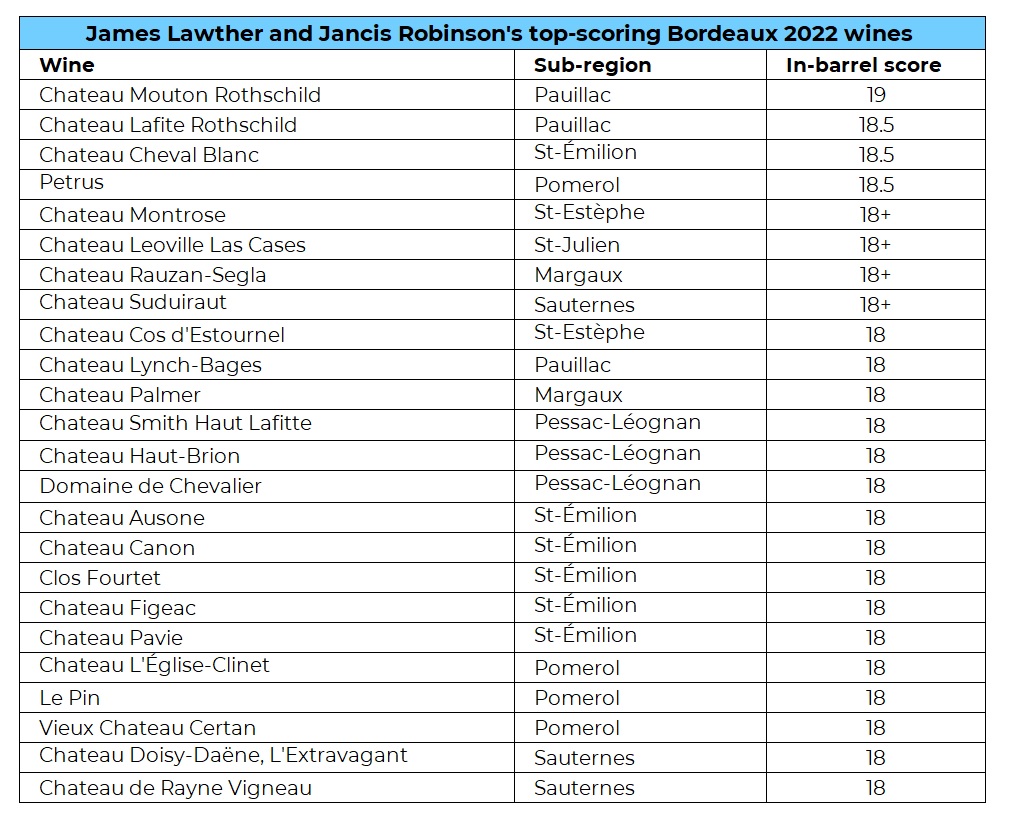 James Lawther and Jancis Robinson's top-scoring Bordeaux 2022 wines

| Wine | Sub-region | In-barrel score |
|---|---|---|
| Chateau Mouton Rothschild | Pauillac | 19 |
| Chateau Lafite Rothschild | Pauillac | 18.5 |
| Chateau Cheval Blanc | St-Émilion | 18.5 |
| Petrus | Pomerol | 18.5 |
| Chateau Montrose | St-Estèphe | 18+ |
| Chateau Leoville Las Cases | St-Julien | 18+ |
| Chateau Rauzan-Segla | Margaux | 18+ |
| Chateau Suduiraut | Sauternes | 18+ |
| Chateau Cos d'Estournel | St-Estèphe | 18 |
| Chateau Lynch-Bages | Pauillac | 18 |
| Chateau Palmer | Margaux | 18 |
| Chateau Smith Haut Lafitte | Pessac-Léognan | 18 |
| Chateau Haut-Brion | Pessac-Léognan | 18 |
| Domaine de Chevalier | Pessac-Léognan | 18 |
| Chateau Ausone | St-Émilion | 18 |
| Chateau Canon | St-Émilion | 18 |
| Clos Fourtet | St-Émilion | 18 |
| Chateau Figeac | St-Émilion | 18 |
| Chateau Pavie | St-Émilion | 18 |
| Chateau L'Église-Clinet | Pomerol | 18 |
| Le Pin | Pomerol | 18 |
| Vieux Chateau Certan | Pomerol | 18 |
| Chateau Doisy-Daëne, L'Extravagant | Sauternes | 18 |
| Chateau de Rayne Vigneau | Sauternes | 18 |